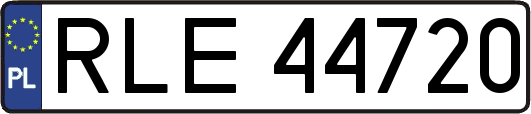 PL
RLE 44720